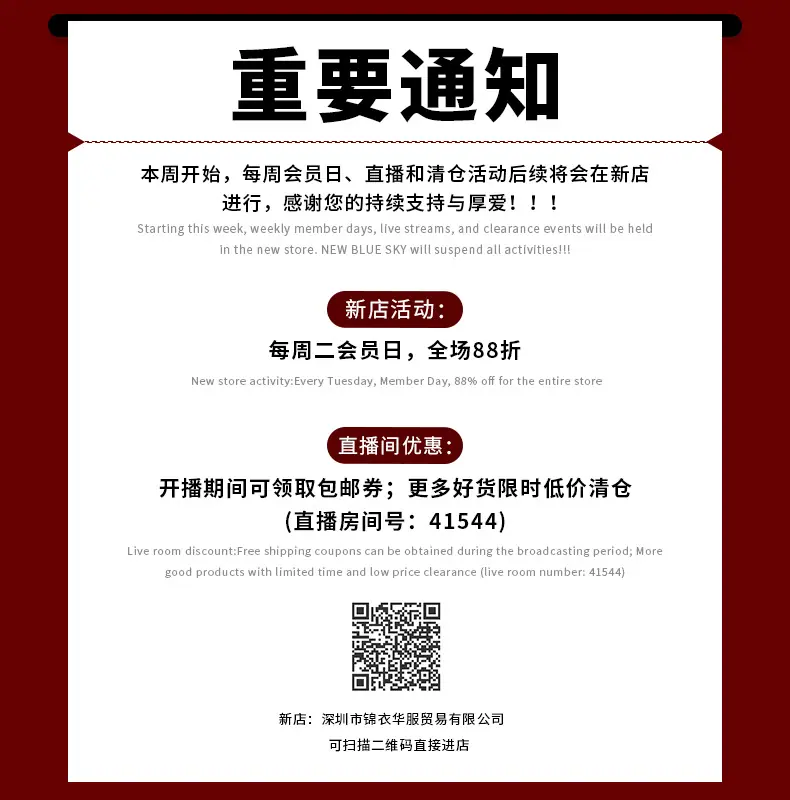 重要通知

本周开始，每周会员日、直播和清仓活动后续将会在新店进行，感谢您的持续支持与厚爱！！！

Starting this week, weekly member days, live streams, and clearance events will be held in the new store. NEW BLUE SKY will suspend all activities!!!

新店活动：

每周二会员日，全场88折

New store activity:Every Tuesday, Member Day, 88% off for the entire store

直播间优惠：

开播期间可领取包邮券；更多好货限时低价清仓
(直播房间号：41544)

Live room discount:Free shipping coupons can be obtained during the broadcasting period; More good products with limited time and low price clearance (live room number: 41544)

新店：深圳市锦衣华服贸易有限公司

可扫描二维码直接进店